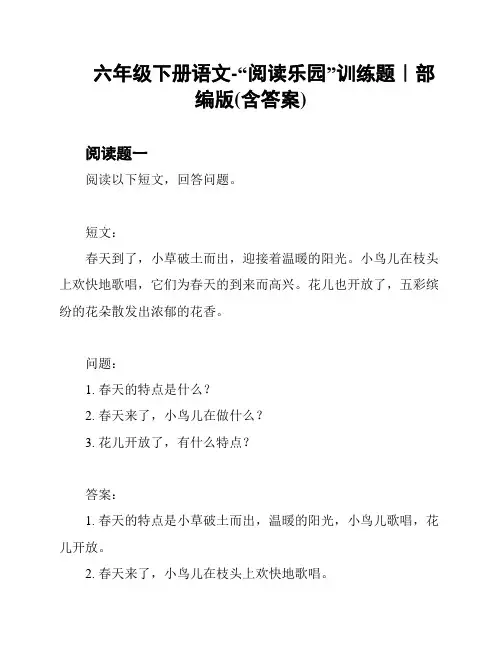 六年级下册语文-“阅读乐园”训练题｜部编版(含答案)

阅读题一

阅读以下短文，回答问题。

短文：

春天到了，小草破土而出，迎接着温暖的阳光。小鸟儿在枝头上欢快地歌唱，它们为春天的到来而高兴。花儿也开放了，五彩缤纷的花朵散发出浓郁的花香。

问题：

1. 春天的特点是什么？

2. 春天来了，小鸟儿在做什么？

3. 花儿开放了，有什么特点？

答案：

1. 春天的特点是小草破土而出，温暖的阳光，小鸟儿歌唱，花儿开放。

2. 春天来了，小鸟儿在枝头上欢快地歌唱。